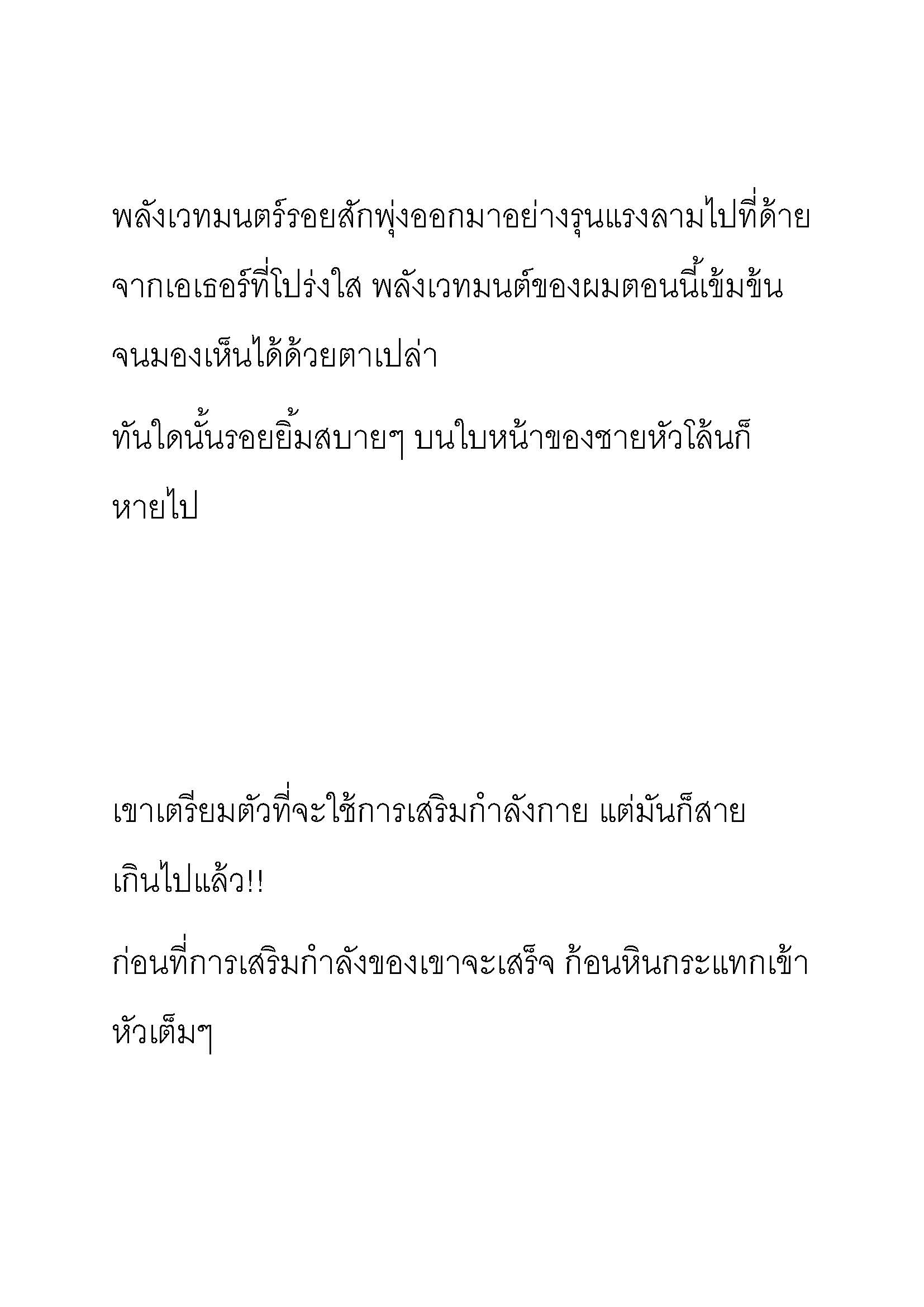 พลังเวทมนตร์รอยสักพุ่งออกมาอย่างรุนแรงลามไปที่ด้ายจากเอเธอร์ที่โปร่งใส พลังเวทมนต์ของผมตอนนี้เข้มข้นจนมองเห็นได้ด้วยตาเปล่า

ทันใดนั้นรอยยิ้มสบายๆ บนใบหน้าของชายหัวโล้นก็หายไป

เขาเตรียมตัวที่จะใช้การเสริมกำลังกาย แต่มันก็สายเกินไปแล้ว!!

ก่อนที่การเสริมกำลังของเขาจะเสร็จ ก้อนหินกระแทกเข้าหัวเต็มๆ